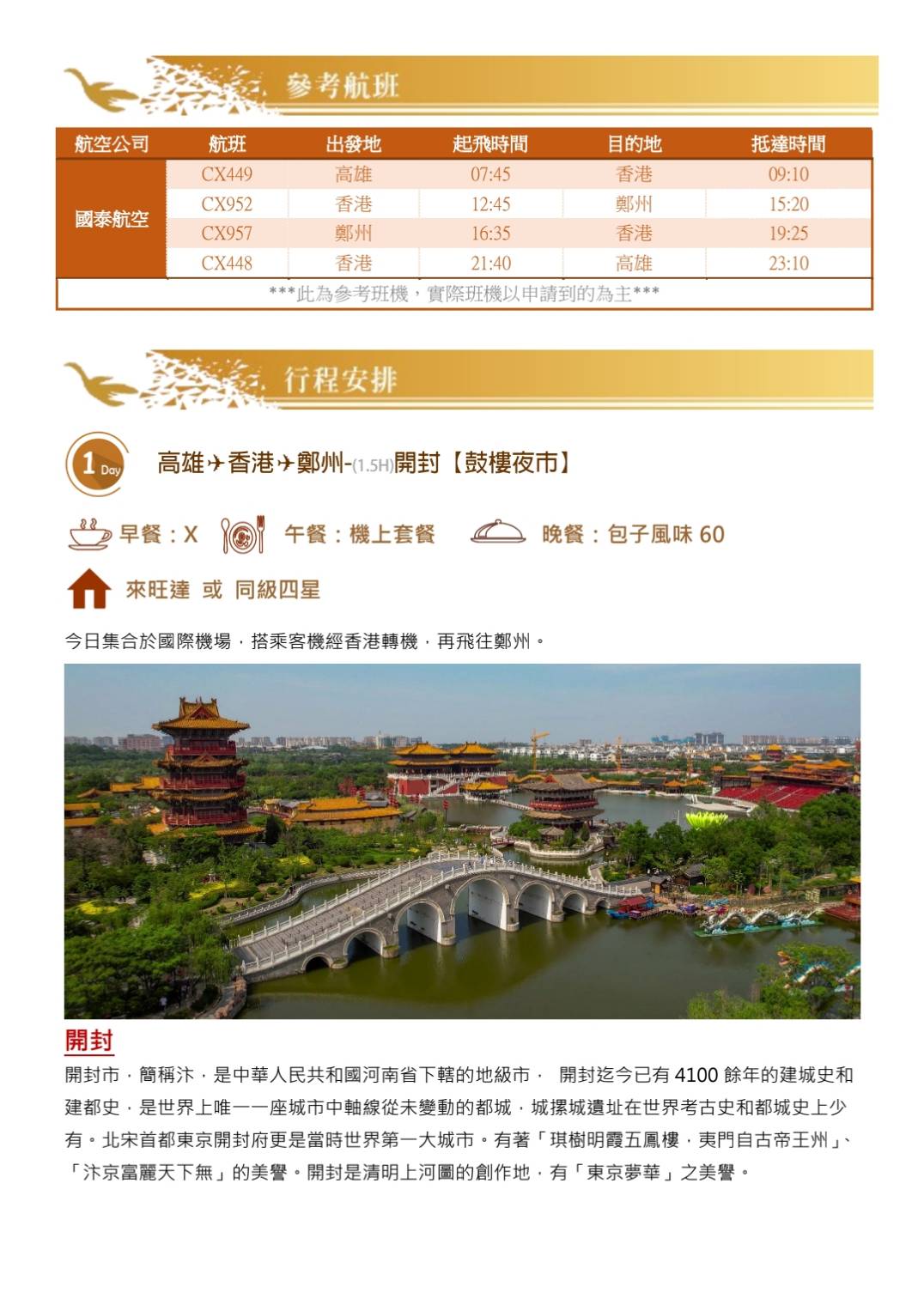 參考航班

| 航空公司 | 航班 | 出發地 | 起飛時間 | 目的地 | 抵達時間 |
|---|---|---|---|---|---|
| 國泰航空 | CX449 | 高雄 | 07:45 | 香港 | 09:10 |
|  | CX952 | 香港 | 12:45 | 鄭州 | 15:20 |
|  | CX957 | 鄭州 | 16:35 | 香港 | 19:25 |
|  | CX448 | 香港 | 21:40 | 高雄 | 23:10 |
| ***此為參考班機，實際班機以申請到的為主*** |  |  |  |  |  |

行程安排

1 Day

高雄✈香港✈鄭州-(1.5H)開封【鼓樓夜市】

早餐：X 午餐：機上套餐 晚餐：包子風味60

來旺達 或 同級四星

今日集合於國際機場，搭乘客機經香港轉機，再飛往鄭州。

開封

開封市，簡稱汴，是中華人民共和國河南省下轄的地級市， 開封迄今已有4100餘年的建城史和建都史，是世界上唯一一座城市中軸線從未變動的都城，城摞城遺址在世界考古史和都城史上少有。北宋首都東京開封府更是當時世界第一大城市。有著「琪樹明霞五鳳樓，夷門自古帝王州」、「汴京富麗天下無」的美譽。開封是清明上河圖的創作地，有「東京夢華」之美譽。